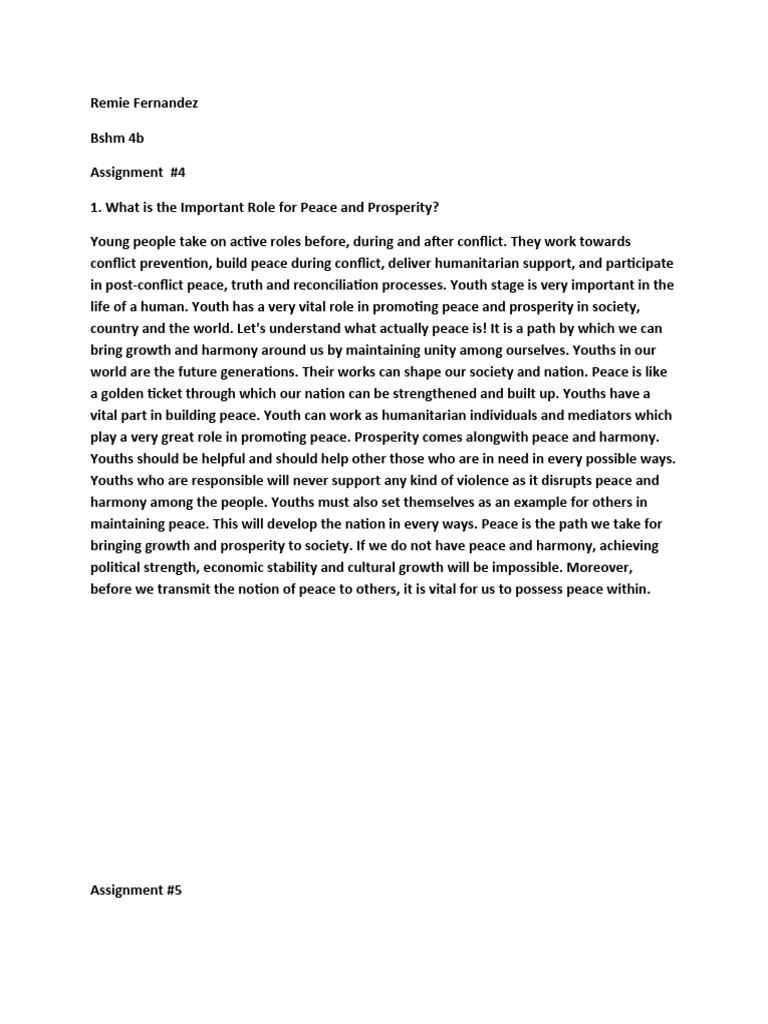 Remie Fernandez

Bshm 4b

Assignment #4

1. What is the Important Role for Peace and Prosperity?

Young people take on active roles before, during and after conflict. They work towards conflict prevention, build peace during conflict, deliver humanitarian support, and participate in post-conflict peace, truth and reconciliation processes. Youth stage is very important in the life of a human. Youth has a very vital role in promoting peace and prosperity in society, country and the world. Let's understand what actually peace is! It is a path by which we can bring growth and harmony around us by maintaining unity among ourselves. Youths in our world are the future generations. Their works can shape our society and nation. Peace is like a golden ticket through which our nation can be strengthened and built up. Youths have a vital part in building peace. Youth can work as humanitarian individuals and mediators which play a very great role in promoting peace. Prosperity comes alongwith peace and harmony. Youths should be helpful and should help other those who are in need in every possible ways. Youths who are responsible will never support any kind of violence as it disrupts peace and harmony among the people. Youths must also set themselves as an example for others in maintaining peace. This will develop the nation in every ways. Peace is the path we take for bringing growth and prosperity to society. If we do not have peace and harmony, achieving political strength, economic stability and cultural growth will be impossible. Moreover, before we transmit the notion of peace to others, it is vital for us to possess peace within.

Assignment #5